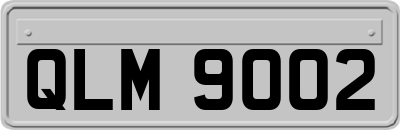 QLM 9002